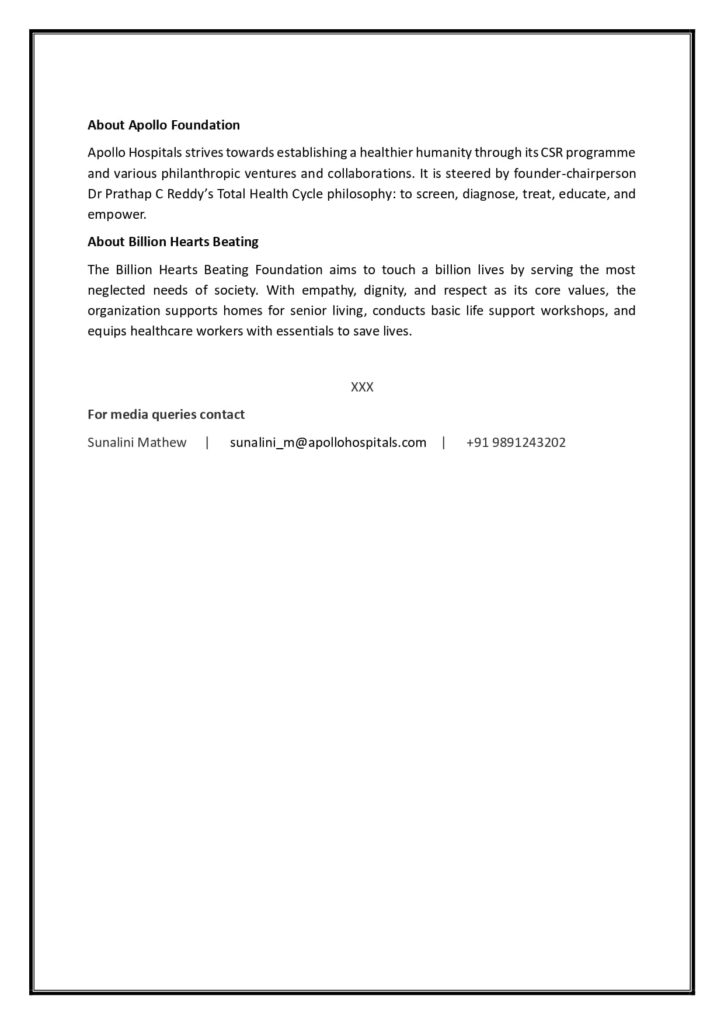 About Apollo Foundation

Apollo Hospitals strives towards establishing a healthier humanity through its CSR programme and various philanthropic ventures and collaborations. It is steered by founder-chairperson Dr Prathap C Reddy's Total Health Cycle philosophy: to screen, diagnose, treat, educate, and empower.

About Billion Hearts Beating

The Billion Hearts Beating Foundation aims to touch a billion lives by serving the most neglected needs of society. With empathy, dignity, and respect as its core values, the organization supports homes for senior living, conducts basic life support workshops, and equips healthcare workers with essentials to save lives.

XXX

For media queries contact

Sunalini Mathew | sunalini_m@apollohospitals.com | +91 9891243202